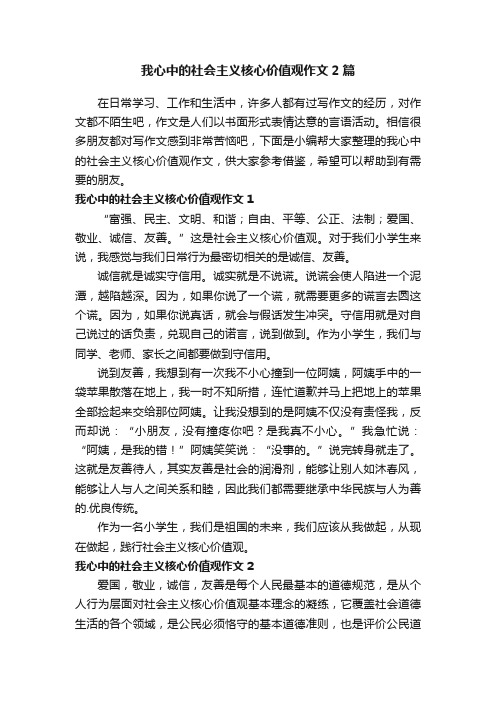 我心中的社会主义核心价值观作文2篇

在日常学习、工作和生活中，许多人都有过写作文的经历，对作文都不陌生吧，作文是人们以书面形式表情达意的言语活动。相信很多朋友都对写作文感到非常苦恼吧，下面是小编帮大家整理的我心中的社会主义核心价值观作文，供大家参考借鉴，希望可以帮助到有需要的朋友。

我心中的社会主义核心价值观作文1

“富强、民主、文明、和谐；自由、平等、公正、法制；爱国、敬业、诚信、友善。”这是社会主义核心价值观。对于我们小学生来说，我感觉与我们日常行为最密切相关的是诚信、友善。

诚信就是诚实守信用。诚实就是不说谎。说谎会使人陷进一个泥潭，越陷越深。因为，如果你说了一个谎，就需要更多的谎言去圆这个谎。因为，如果你说真话，就会与假话发生冲突。守信用就是对自己说过的话负责，兑现自己的诺言，说到做到。作为小学生，我们与同学、老师、家长之间都要做到守信用。

说到友善，我想到有一次我不小心撞到一位阿姨，阿姨手中的一袋苹果散落在地上，我一时不知所措，连忙道歉并马上把地上的苹果全部捡起来交给那位阿姨。让我没想到的是阿姨不仅没有责怪我，反而却说：“小朋友，没有撞疼你吧？是我真不小心。”我急忙说：“阿姨，是我的错！”阿姨笑笑说：“没事的。”说完转身就走了。这就是友善待人，其实友善是社会的润滑剂，能够让别人如沐春风，能够让人与人之间关系和睦，因此我们都需要继承中华民族与人为善的.优良传统。

作为一名小学生，我们是祖国的未来，我们应该从我做起，从现在做起，践行社会主义核心价值观。

我心中的社会主义核心价值观作文2

爱国，敬业，诚信，友善是每个人民最基本的道德规范，是从个人行为层面对社会主义核心价值观基本理念的凝练，它覆盖社会道德生活的各个领域，是公民必须恪守的基本道德准则，也是评价公民道